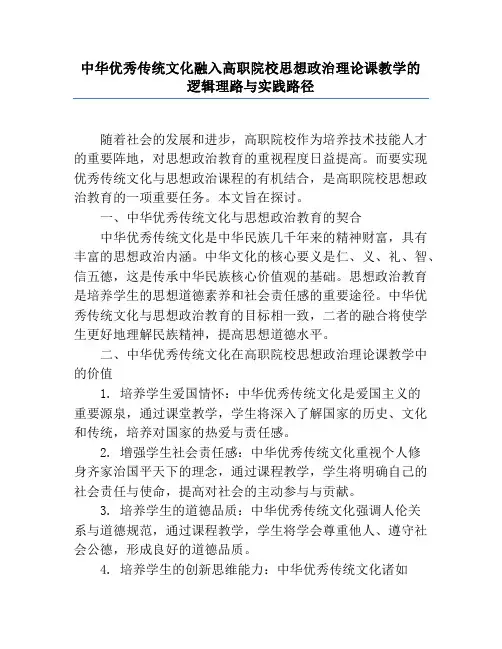 中华优秀传统文化融入高职院校思想政治理论课教学的逻辑理路与实践路径

随着社会的发展和进步，高职院校作为培养技术技能人才的重要阵地，对思想政治教育的重视程度日益提高。而要实现优秀传统文化与思想政治课程的有机结合，是高职院校思想政治教育的一项重要任务。本文旨在探讨。

一、中华优秀传统文化与思想政治教育的契合

中华优秀传统文化是中华民族几千年来的精神财富，具有丰富的思想政治内涵。中华文化的核心要义是仁、义、礼、智、信五德，这是传承中华民族核心价值观的基础。思想政治教育是培养学生的思想道德素养和社会责任感的重要途径。中华优秀传统文化与思想政治教育的目标相一致，二者的融合将使学生更好地理解民族精神，提高思想道德水平。

二、中华优秀传统文化在高职院校思想政治理论课教学中的价值

1. 培养学生爱国情怀：中华优秀传统文化是爱国主义的重要源泉，通过课堂教学，学生将深入了解国家的历史、文化和传统，培养对国家的热爱与责任感。

2. 增强学生社会责任感：中华优秀传统文化重视个人修身齐家治国平天下的理念，通过课程教学，学生将明确自己的社会责任与使命，提高对社会的主动参与与贡献。

3. 培养学生的道德品质：中华优秀传统文化强调人伦关系与道德规范，通过课程教学，学生将学会尊重他人、遵守社会公德，形成良好的道德品质。

4. 培养学生的创新思维能力：中华优秀传统文化诸如